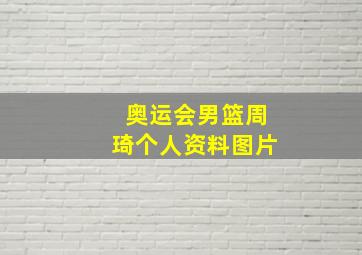 奥运会男篮周琦个人资料图片